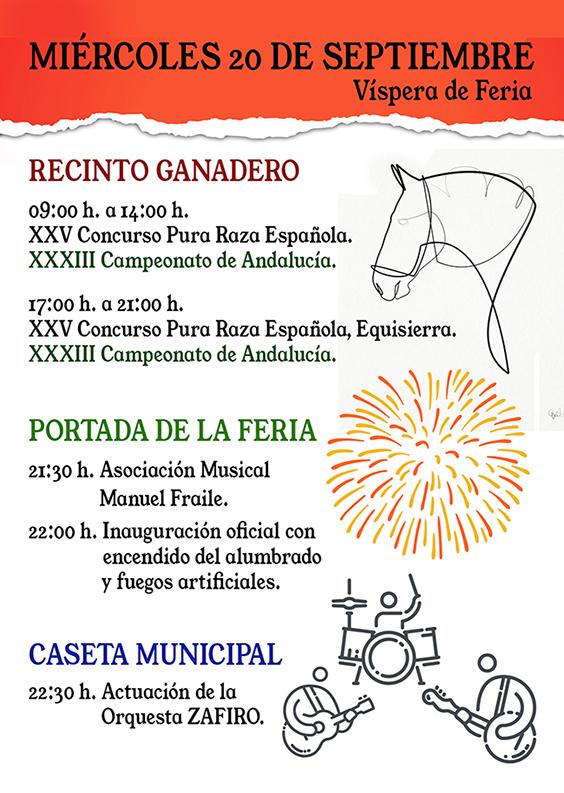 MIÉRCOLES 20 DE SEPTIEMBRE
Víspera de Feria

RECINTO GANADERO

09:00 h. a 14:00 h.
XXV Concurso Pura Raza Española.
XXXIII Campeonato de Andalucía.

17:00 h. a 21:00 h.
XXV Concurso Pura Raza Española, Equisierra.
XXXIII Campeonato de Andalucía.

PORTADA DE LA FERIA

21:30 h. Asociación Musical Manuel Fraile.

22:00 h. Inauguración oficial con encendido del alumbrado y fuegos artificiales.

CASETA MUNICIPAL

22:30 h. Actuación de la Orquesta ZAFIRO.